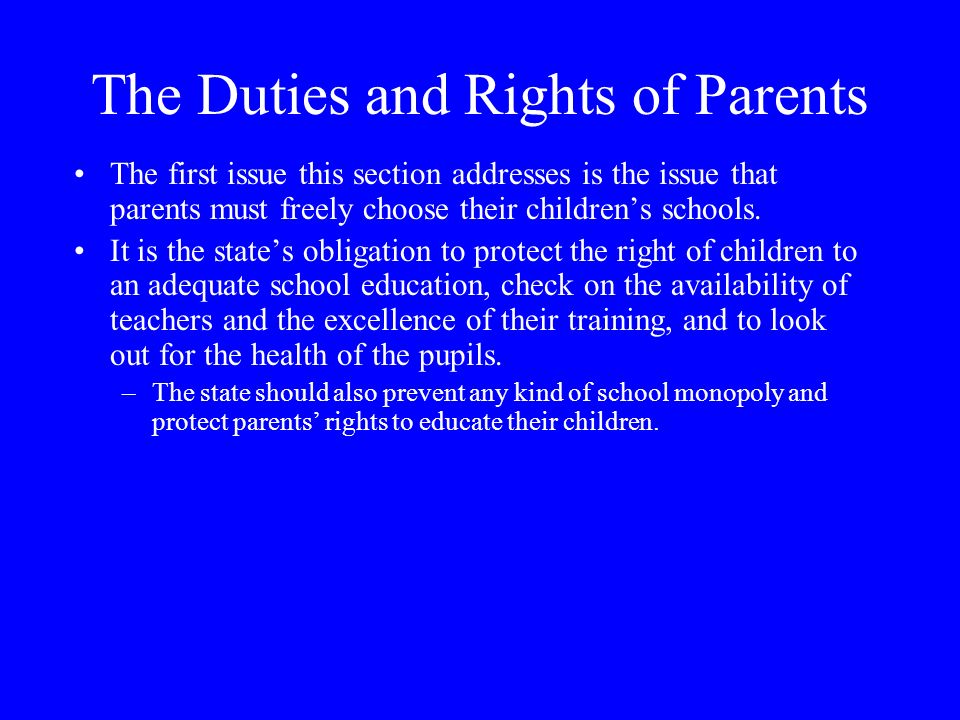 The Duties and Rights of Parents

• The first issue this section addresses is the issue that parents must freely choose their children’s schools.

• It is the state’s obligation to protect the right of children to an adequate school education, check on the availability of teachers and the excellence of their training, and to look out for the health of the pupils.

– The state should also prevent any kind of school monopoly and protect parents’ rights to educate their children.